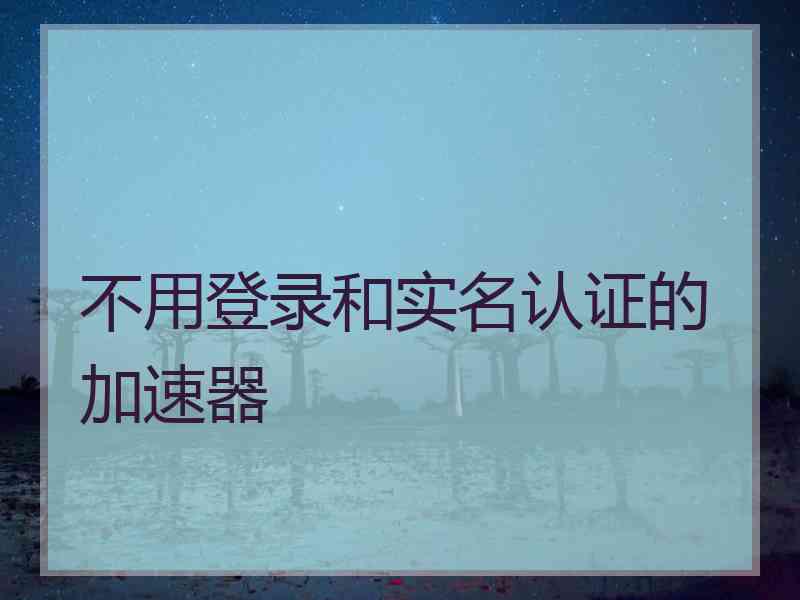 不用登录和实名认证的加速器